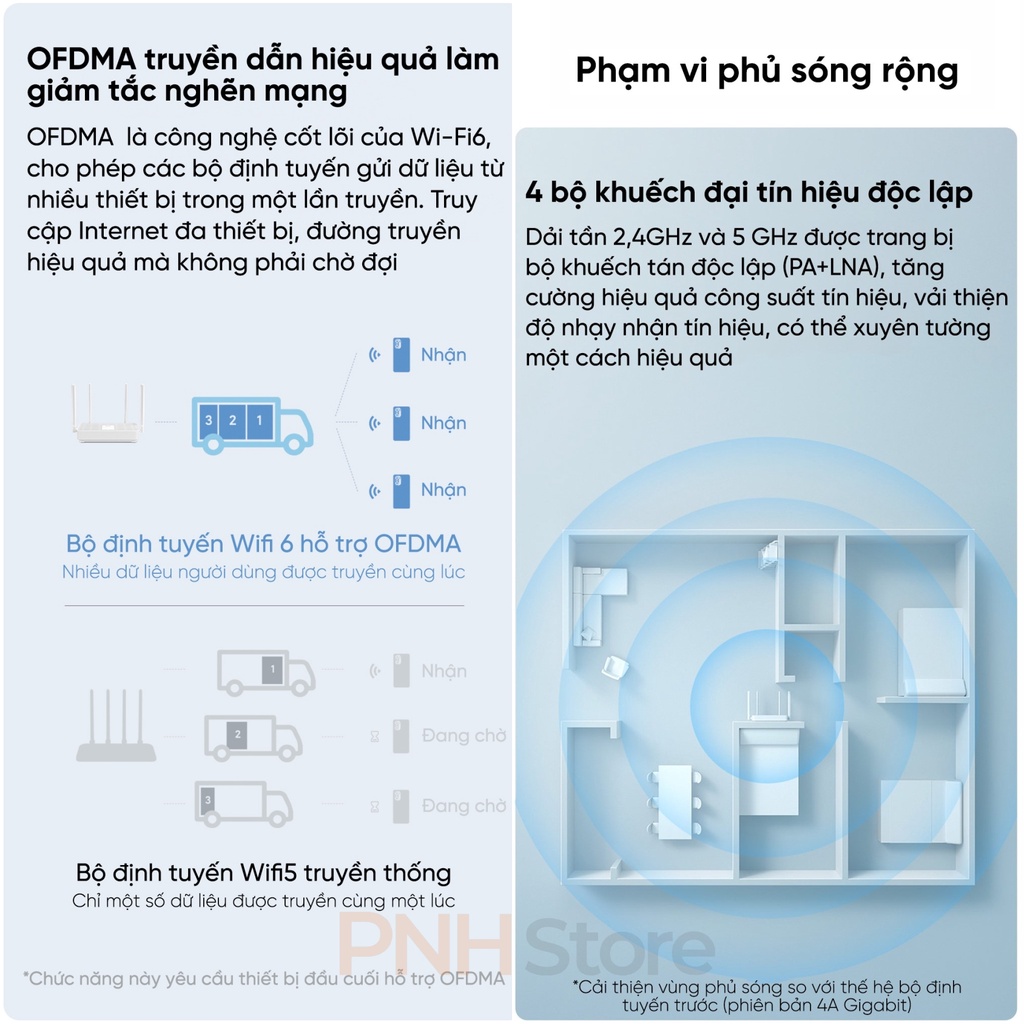 OFDMA truyền dẫn hiệu quả làm giảm tắc nghẽn mạng

OFDMA là công nghệ cốt lõi của Wi-Fi6, cho phép các bộ định tuyến gửi dữ liệu từ nhiều thiết bị trong một lần truyền. Truy cập Internet đa thiết bị, đường truyền hiệu quả mà không phải chờ đợi

3 2 1

Nhận
Nhận
Nhận

Bộ định tuyến Wifi 6 hỗ trợ OFDMA
Nhiều dữ liệu người dùng được truyền cùng lúc

1
2
3

Nhận
Đang chờ
Đang chờ

Bộ định tuyến Wifi5 truyền thống
Chỉ một số dữ liệu được truyền cùng một lúc

*Chức năng này yêu cầu thiết bị đầu cuối hỗ trợ OFDMA

Phạm vi phủ sóng rộng

4 bộ khuếch đại tín hiệu độc lập

Dải tần 2,4GHz và 5 GHz được trang bị bộ khuếch tán độc lập (PA+LNA), tăng cường hiệu quả công suất tín hiệu, vải thiện độ nhạy nhận tín hiệu, có thể xuyên tường một cách hiệu quả

*Cải thiện vùng phủ sóng so với thế hệ bộ định tuyến trước (phiên bản 4A Gigabit)

PNH Store